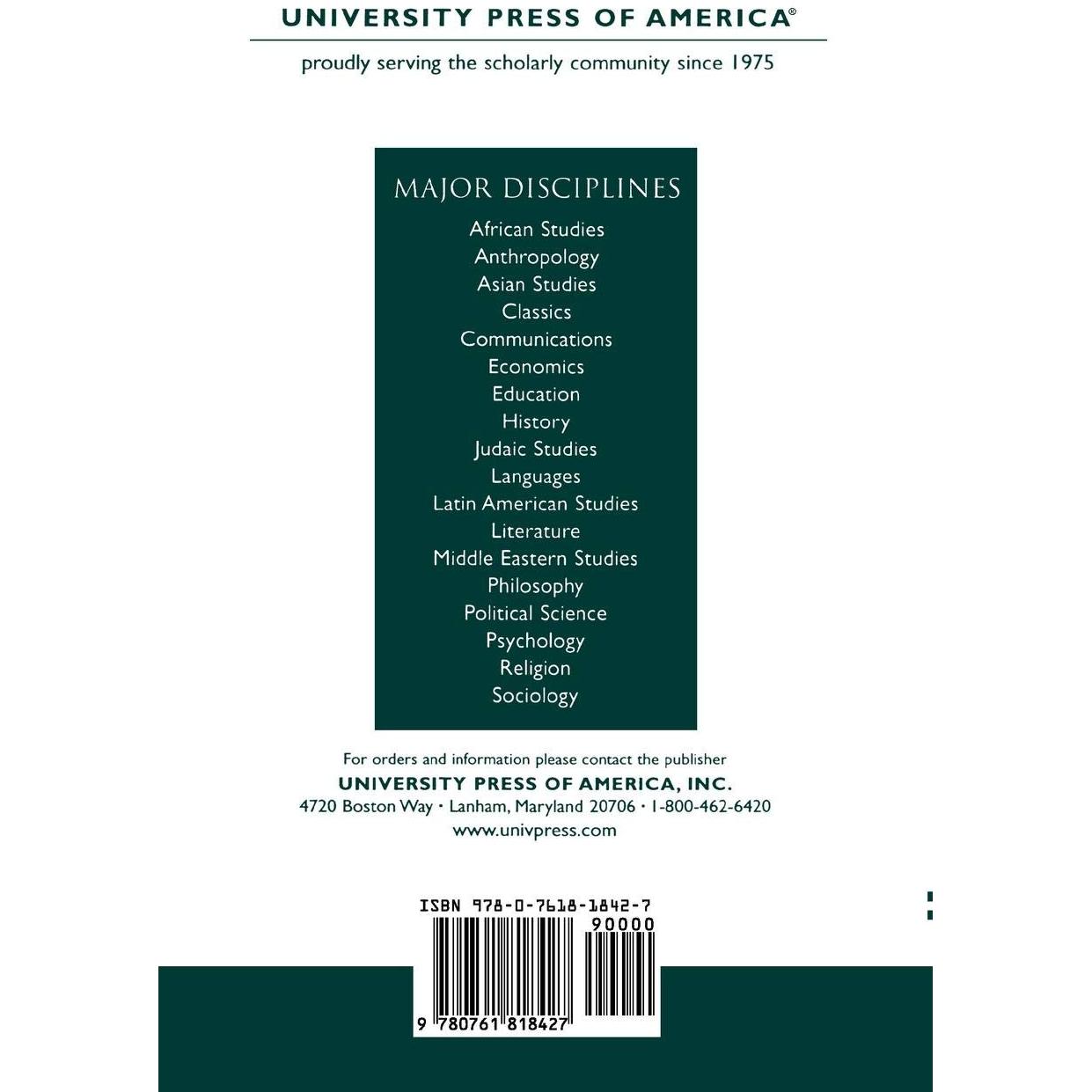 UNIVERSITY PRESS OF AMERICA®

proudly serving the scholarly community since 1975

MAJOR DISCIPLINES

African Studies
Anthropology
Asian Studies
Classics
Communications
Economics
Education
History
Judaic Studies
Languages
Latin American Studies
Literature
Middle Eastern Studies
Philosophy
Political Science
Psychology
Religion
Sociology

For orders and information please contact the publisher
UNIVERSITY PRESS OF AMERICA, INC.
4720 Boston Way · Lanham, Maryland 20706 · 1-800-462-6420
www.univpress.com

ISBN 978-0-7618-1842-7
90000
9 780761 818427